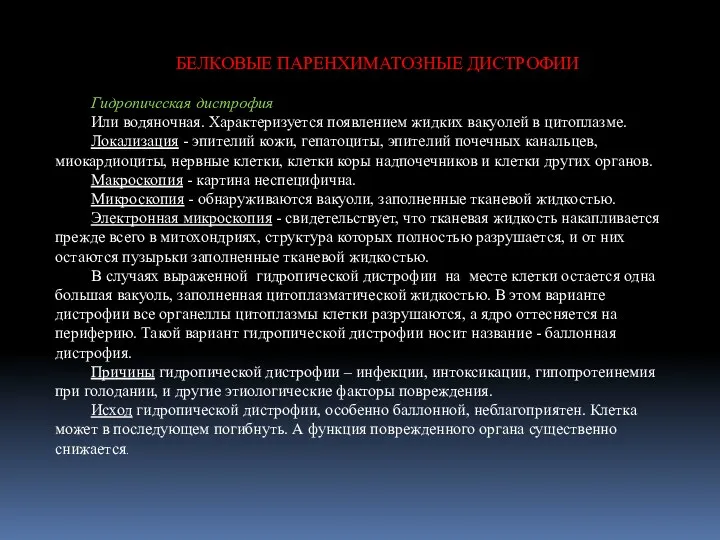 БЕЛКОВЫЕ ПАРЕНХИМАТОЗНЫЕ ДИСТРОФИИ

Гидропическая дистрофия

Или водяночная. Характеризуется появлением жидких вакуолей в цитоплазме.

Локализация - эпителий кожи, гепатоциты, эпителий почечных канальцев, миокардиоциты, нервные клетки, клетки коры надпочечников и клетки других органов.

Макроскопия - картина неспецифична.

Микроскопия - обнаруживаются вакуоли, заполненные тканевой жидкостью.

Электронная микроскопия - свидетельствует, что тканевая жидкость накапливается прежде всего в митохондриях, структура которых полностью разрушается, и от них остаются пузырьки заполненные тканевой жидкостью.

В случаях выраженной гидропической дистрофии на месте клетки остается одна большая вакуоль, заполненная цитоплазматической жидкостью. В этом варианте дистрофии все органеллы цитоплазмы клетки разрушаются, а ядро оттесняется на периферию. Такой вариант гидропической дистрофии носит название - баллонная дистрофия.

Причины гидропической дистрофии – инфекции, интоксикации, гипопротеинемия при голодании, и другие этиологические факторы повреждения.

Исход гидропической дистрофии, особенно баллонной, неблагоприятен. Клетка может в последующем погибнуть. А функция поврежденного органа существенно снижается.